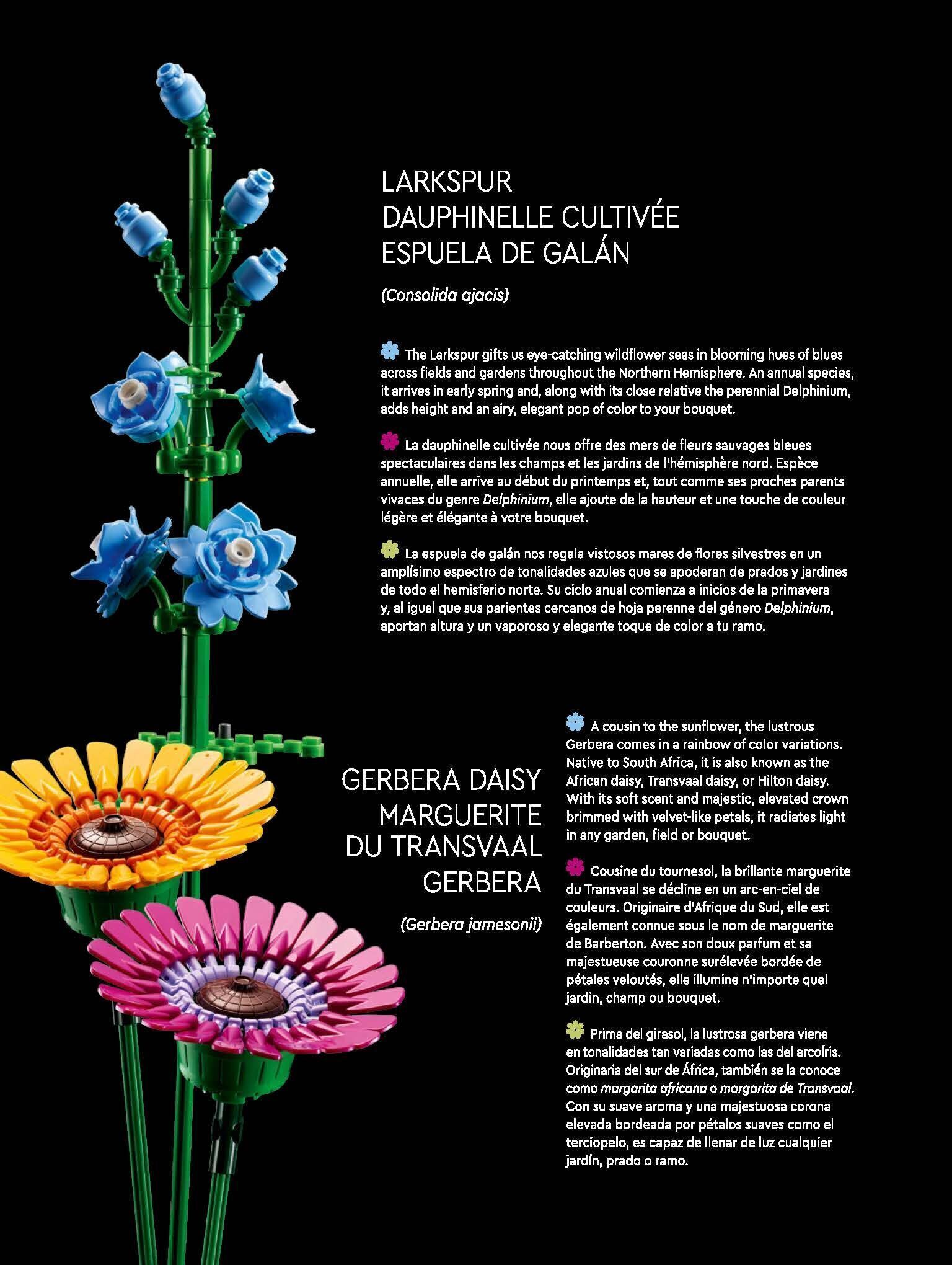 LARKSPUR
DAUPHINELLE CULTIVÉE
ESPUELA DE GALÁN

(Consolida ajacis)

The Larkspur gifts us eye-catching wildflower seas in blooming hues of blues across fields and gardens throughout the Northern Hemisphere. An annual species, it arrives in early spring and, along with its close relative the perennial Delphinium, adds height and an airy, elegant pop of color to your bouquet.

La dauphinelle cultivée nous offre des mers de fleurs sauvages bleues spectaculaires dans les champs et les jardins de l'hémisphère nord. Espèce annuelle, elle arrive au début du printemps et, tout comme ses proches parents vivaces du genre Delphinium, elle ajoute de la hauteur et une touche de couleur légère et élégante à votre bouquet.

La espuela de galán nos regala vistosos mares de flores silvestres en un amplísimo espectro de tonalidades azules que se apoderan de prados y jardines de todo el hemisferio norte. Su ciclo anual comienza a inicios de la primavera y, al igual que sus parientes cercanos de hoja perenne del género Delphinium, aportan altura y un vaporoso y elegante toque de color a tu ramo.

GERBERA DAISY
MARGUERITE
DU TRANSVAAL
GERBERA

(Gerbera jamesonii)

A cousin to the sunflower, the lustrous Gerbera comes in a rainbow of color variations. Native to South Africa, it is also known as the African daisy, Transvaal daisy, or Hilton daisy. With its soft scent and majestic, elevated crown brimmed with velvet-like petals, it radiates light in any garden, field or bouquet.

Cousine du tournesol, la brillante marguerite du Transvaal se décline en un arc-en-ciel de couleurs. Originaire d'Afrique du Sud, elle est également connue sous le nom de marguerite de Barberton. Avec son doux parfum et sa majestueuse couronne surélevée bordée de pétales veloutés, elle illumine n'importe quel jardin, champ ou bouquet.

Prima del girasol, la lustrosa gerbera viene en tonalidades tan variadas como las del arcoíris. Originaria del sur de África, también se la conoce como margarita africana o margarita de Transvaal. Con su suave aroma y una majestuosa corona elevada bordeada por pétalos suaves como el terciopelo, es capaz de llenar de luz cualquier jardín, prado o ramo.